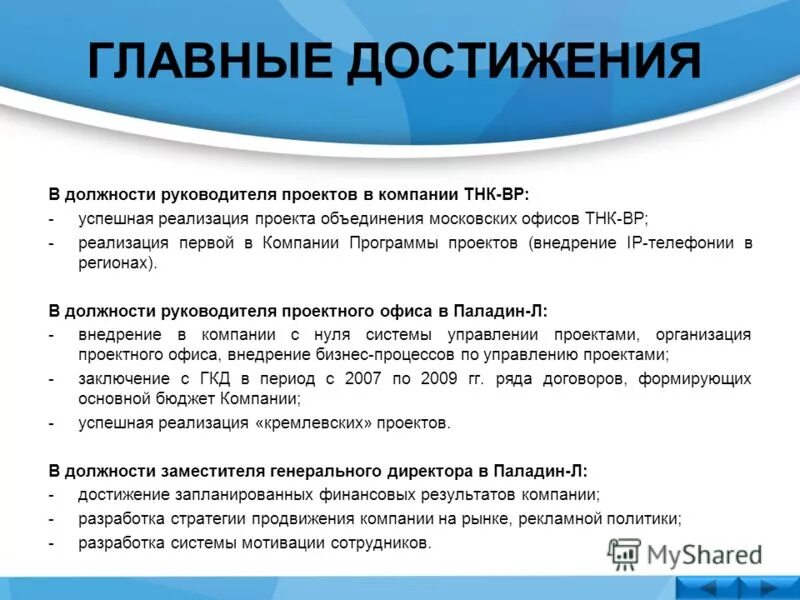 ГЛАВНЫЕ ДОСТИЖЕНИЯ

В должности руководителя проектов в компании ТНК-ВР:
- успешная реализация проекта объединения московских офисов ТНК-ВР;
- реализация первой в Компании Программы проектов (внедрение IP-телефонии в регионах).

В должности руководителя проектного офиса в Паладин-Л:
- внедрение в компании с нуля системы управлении проектами, организация проектного офиса, внедрение бизнес-процессов по управлению проектами;
- заключение с ГКД в период с 2007 по 2009 гг. ряда договоров, формирующих основной бюджет Компании;
- успешная реализация «кремлевских» проектов.

В должности заместителя генерального директора в Паладин-Л:
- достижение запланированных финансовых результатов компании;
- разработка стратегии продвижения компании на рынке, рекламной политики;
- разработка системы мотивации сотрудников.

MyShared